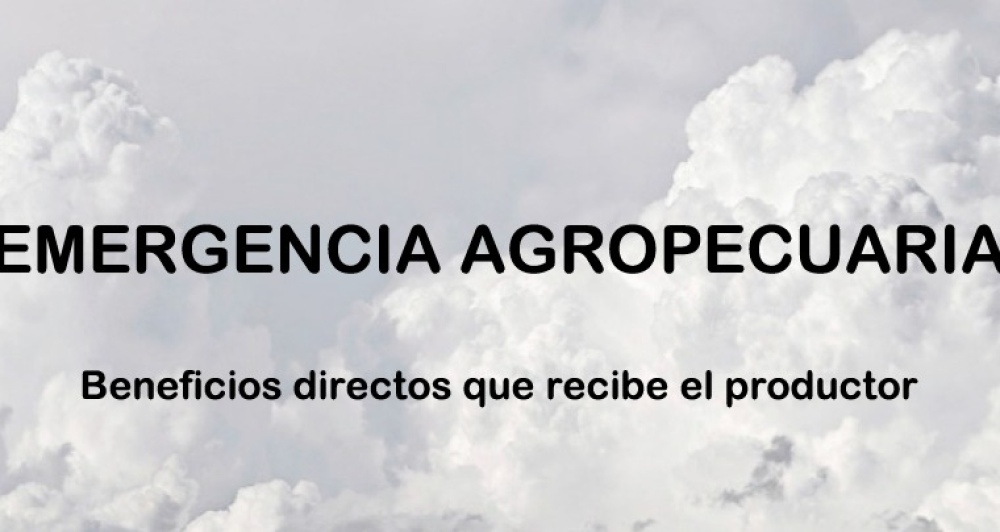 EMERGENCIA AGROPECUARIA

Beneficios directos que recibe el productor